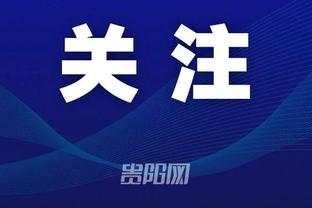 关注

贵阳网